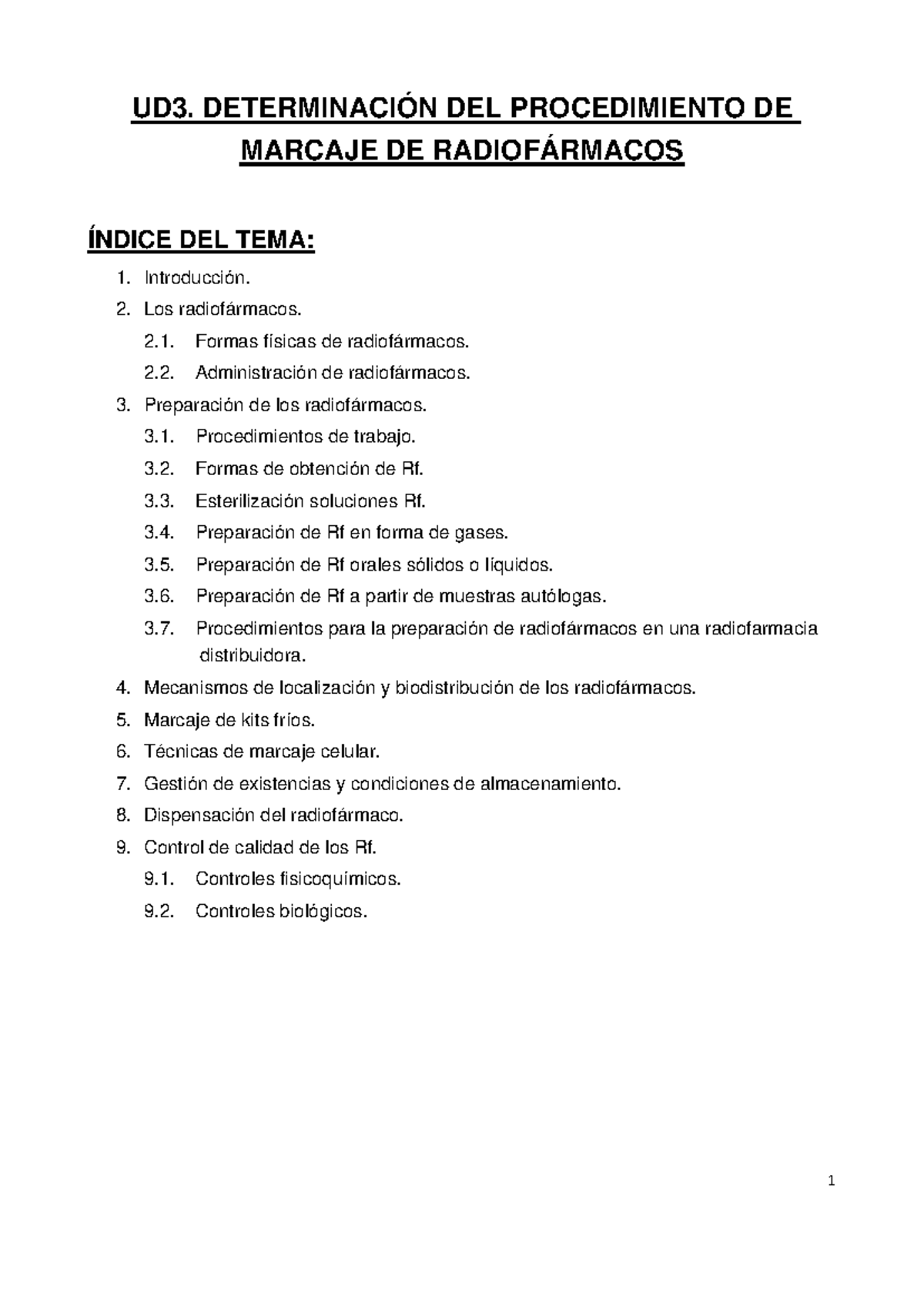 UD3. DETERMINACIÓN DEL PROCEDIMIENTO DE MARCAJE DE RADIOFÁRMACOS

ÍNDICE DEL TEMA:

1. Introducción.
2. Los radiofármacos.
2.1. Formas físicas de radiofármacos.
2.2. Administración de radiofármacos.
3. Preparación de los radiofármacos.
3.1. Procedimientos de trabajo.
3.2. Formas de obtención de Rf.
3.3. Esterilización soluciones Rf.
3.4. Preparación de Rf en forma de gases.
3.5. Preparación de Rf orales sólidos o líquidos.
3.6. Preparación de Rf a partir de muestras autólogas.
3.7. Procedimientos para la preparación de radiofármacos en una radiofarmacia distribuidora.
4. Mecanismos de localización y biodistribución de los radiofármacos.
5. Marcaje de kits fríos.
6. Técnicas de marcaje celular.
7. Gestión de existencias y condiciones de almacenamiento.
8. Dispensación del radiofármaco.
9. Control de calidad de los Rf.
9.1. Controles fisicoquímicos.
9.2. Controles biológicos.

1